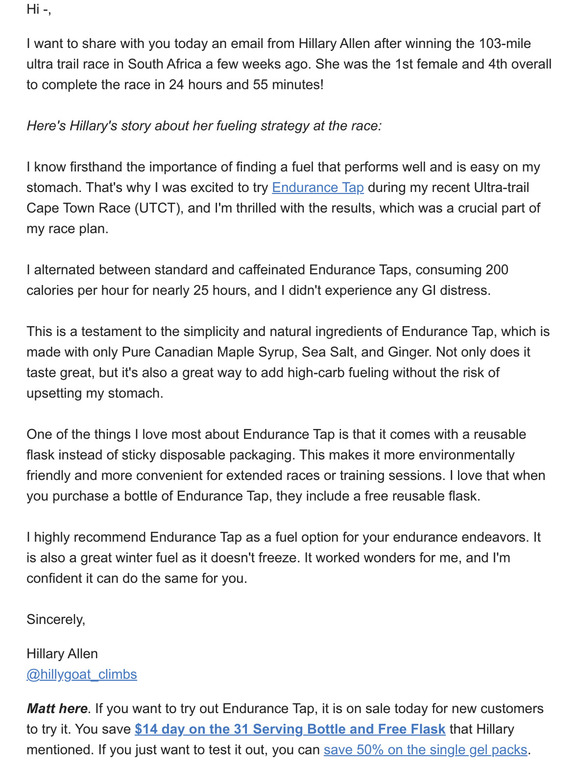 Hi -,

I want to share with you today an email from Hillary Allen after winning the 103-mile ultra trail race in South Africa a few weeks ago. She was the 1st female and 4th overall to complete the race in 24 hours and 55 minutes!

Here's Hillary's story about her fueling strategy at the race:

I know firsthand the importance of finding a fuel that performs well and is easy on my stomach. That's why I was excited to try Endurance Tap during my recent Ultra-trail Cape Town Race (UTCT), and I'm thrilled with the results, which was a crucial part of my race plan.

I alternated between standard and caffeinated Endurance Taps, consuming 200 calories per hour for nearly 25 hours, and I didn't experience any GI distress.

This is a testament to the simplicity and natural ingredients of Endurance Tap, which is made with only Pure Canadian Maple Syrup, Sea Salt, and Ginger. Not only does it taste great, but it's also a great way to add high-carb fueling without the risk of upsetting my stomach.

One of the things I love most about Endurance Tap is that it comes with a reusable flask instead of sticky disposable packaging. This makes it more environmentally friendly and more convenient for extended races or training sessions. I love that when you purchase a bottle of Endurance Tap, they include a free reusable flask.

I highly recommend Endurance Tap as a fuel option for your endurance endeavors. It is also a great winter fuel as it doesn't freeze. It worked wonders for me, and I'm confident it can do the same for you.

Sincerely,

Hillary Allen
@hillygoat_climbs

Matt here. If you want to try out Endurance Tap, it is on sale today for new customers to try it. You save $14 day on the 31 Serving Bottle and Free Flask that Hillary mentioned. If you just want to test it out, you can save 50% on the single gel packs.